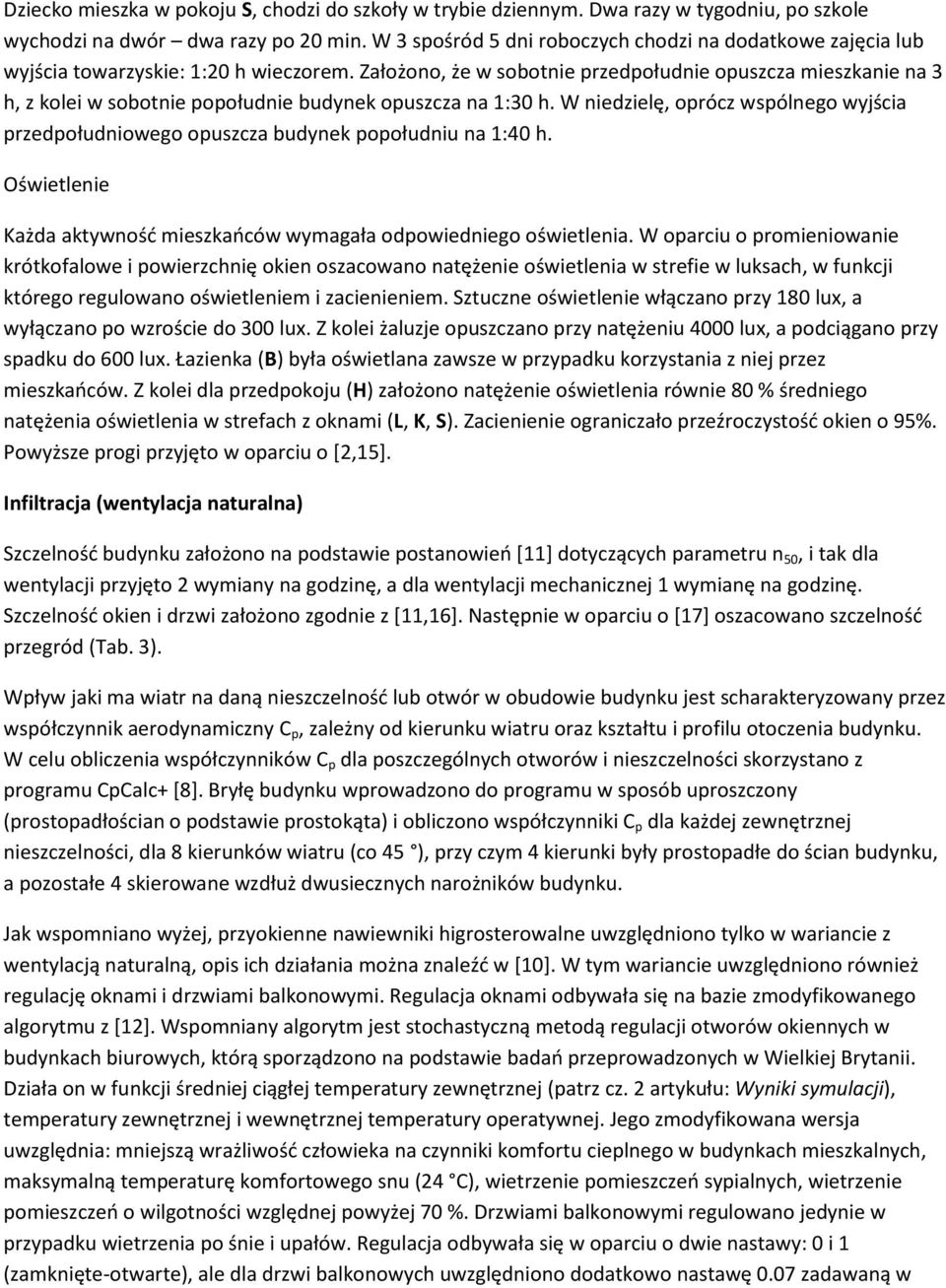 Dziecko mieszka w pokoju S, chodzi do szkoły w trybie dziennym. Dwa razy w tygodniu, po szkole wychodzi na dwór – dwa razy po 20 min. W 3 spośród 5 dni roboczych chodzi na dodatkowe zajęcia lub wyjścia towarzyskie: 1:20 h wieczorem. Założono, że w sobotnie przedpołudnie opuszcza mieszkanie na 3 h, z kolei w sobotnie popołudnie budynek opuszcza na 1:30 h. W niedzielę, oprócz wspólnego wyjścia przedpołudniowego opuszcza budynek popołudniu na 1:40 h.

Oświetlenie

Każda aktywność mieszkańców wymagała odpowiedniego oświetlenia. W oparciu o promieniowanie krótkofalowe i powierzchnię okien oszacowano natężenie oświetlenia w strefie w luksach, w funkcji którego regulowano oświetleniem i zacienieniem. Sztuczne oświetlenie włączano przy 180 lux, a wyłączano po wzroście do 300 lux. Z kolei żaluzje opuszczano przy natężeniu 4000 lux, a podciągano przy spadku do 600 lux. Łazienka (B) była oświetlana zawsze w przypadku korzystania z niej przez mieszkańców. Z kolei dla przedpokoju (H) założono natężenie oświetlenia równie 80 % średniego natężenia oświetlenia w strefach z oknami (L, K, S). Zacienienie ograniczało przeźroczystość okien o 95%. Powyższe progi przyjęto w oparciu o [2,15].

Infiltracja (wentylacja naturalna)

Szczelność budynku założono na podstawie postanowień [11] dotyczących parametru $n_{50}$, i tak dla wentylacji przyjęto 2 wymiany na godzinę, a dla wentylacji mechanicznej 1 wymianę na godzinę. Szczelność okien i drzwi założono zgodnie z [11,16]. Następnie w oparciu o [17] oszacowano szczelność przegród (Tab. 3).

Wpływ jaki ma wiatr na daną nieszczelność lub otwór w obudowie budynku jest scharakteryzowany przez współczynnik aerodynamiczny $C_p$, zależny od kierunku wiatru oraz kształtu i profilu otoczenia budynku. W celu obliczenia współczynników $C_p$ dla poszczególnych otworów i nieszczelności skorzystano z programu CpCalc+ [8]. Bryłę budynku wprowadzono do programu w sposób uproszczony (prostopadłościan o podstawie prostokąta) i obliczono współczynniki $C_p$ dla każdej zewnętrznej nieszczelności, dla 8 kierunków wiatru (co 45 °), przy czym 4 kierunki były prostopadłe do ścian budynku, a pozostałe 4 skierowane wzdłuż dwusiecznych narożników budynku.

Jak wspomniano wyżej, przyokienne nawiewniki higrosterowalne uwzględniono tylko w wariancie z wentylacją naturalną, opis ich działania można znaleźć w [10]. W tym wariancie uwzględniono również regulację oknami i drzwiami balkonowymi. Regulacja oknami odbywała się na bazie zmodyfikowanego algorytmu z [12]. Wspomniany algorytm jest stochastyczną metodą regulacji otworów okiennych w budynkach biurowych, którą sporządzono na podstawie badań przeprowadzonych w Wielkiej Brytanii. Działa on w funkcji średniej ciągłej temperatury zewnętrznej (patrz cz. 2 artykułu: Wyniki symulacji), temperatury zewnętrznej i wewnętrznej temperatury operatywnej. Jego zmodyfikowana wersja uwzględnia: mniejszą wrażliwość człowieka na czynniki komfortu cieplnego w budynkach mieszkalnych, maksymalną temperaturę komfortowego snu (24 °C), wietrzenie pomieszczeń sypialnych, wietrzenie pomieszczeń o wilgotności względnej powyżej 70 %. Drzwiami balkonowymi regulowano jedynie w przypadku wietrzenia po śnie i upałów. Regulacja odbywała się w oparciu o dwie nastawy: 0 i 1 (zamknięte-otwarte), ale dla drzwi balkonowych uwzględniono dodatkowo nastawę 0.07 zadawaną w